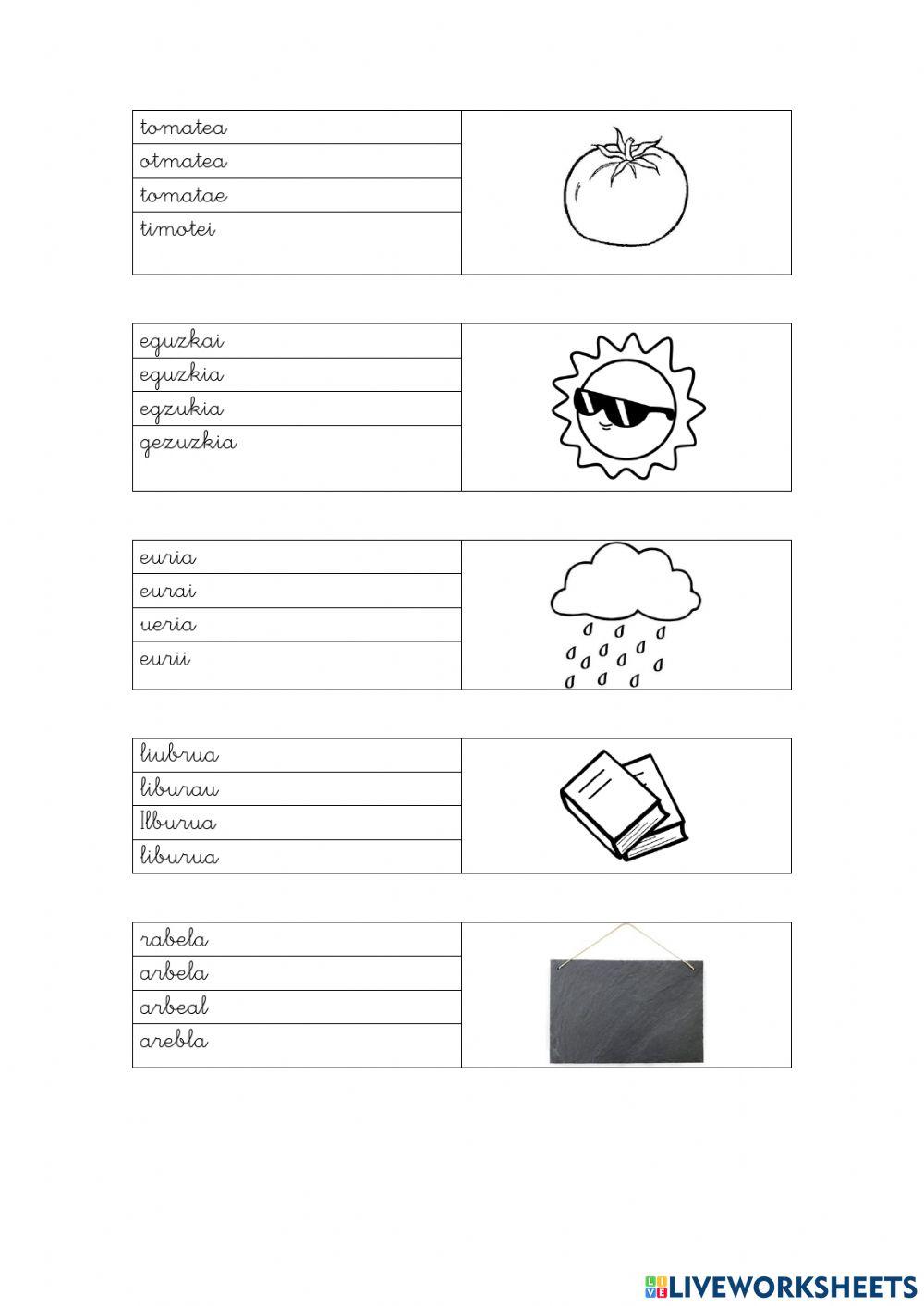 tomatea
otmatea
tomatae
timotei

eguzkai
eguzkia
egzukia
gezuzkia

euria
eurai
ueria
eurii

liubrua
liburau
Ilburua
liburua

rabela
arbela
arbeal
arebla

LIVEWORKSHEETS